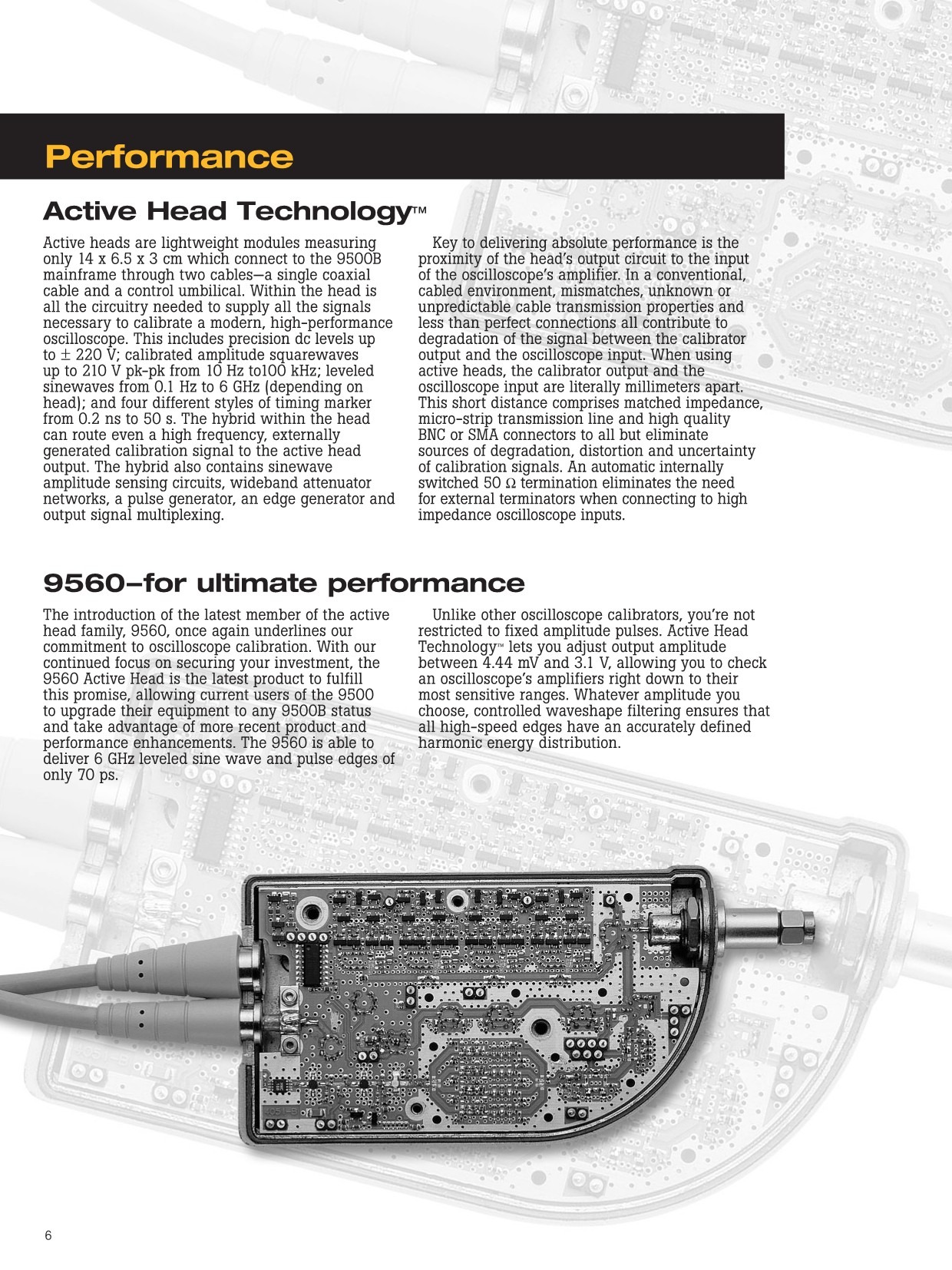 Performance

Active Head Technology™

Active heads are lightweight modules measuring only 14 x 6.5 x 3 cm which connect to the 9500B mainframe through two cables—a single coaxial cable and a control umbilical. Within the head is all the circuitry needed to supply all the signals necessary to calibrate a modern, high-performance oscilloscope. This includes precision dc levels up to ± 220 V; calibrated amplitude squarewaves up to 210 V pk-pk from 10 Hz to100 kHz; leveled sinewaves from 0.1 Hz to 6 GHz (depending on head); and four different styles of timing marker from 0.2 ns to 50 s. The hybrid within the head can route even a high frequency, externally generated calibration signal to the active head output. The hybrid also contains sinewave amplitude sensing circuits, wideband attenuator networks, a pulse generator, an edge generator and output signal multiplexing.

Key to delivering absolute performance is the proximity of the head's output circuit to the input of the oscilloscope's amplifier. In a conventional, cabled environment, mismatches, unknown or unpredictable cable transmission properties and less than perfect connections all contribute to degradation of the signal between the calibrator output and the oscilloscope input. When using active heads, the calibrator output and the oscilloscope input are literally millimeters apart. This short distance comprises matched impedance, micro-strip transmission line and high quality BNC or SMA connectors to all but eliminate sources of degradation, distortion and uncertainty of calibration signals. An automatic internally switched 50 Ω termination eliminates the need for external terminators when connecting to high impedance oscilloscope inputs.

9560–for ultimate performance

The introduction of the latest member of the active head family, 9560, once again underlines our commitment to oscilloscope calibration. With our continued focus on securing your investment, the 9560 Active Head is the latest product to fulfill this promise, allowing current users of the 9500 to upgrade their equipment to any 9500B status and take advantage of more recent product and performance enhancements. The 9560 is able to deliver 6 GHz leveled sine wave and pulse edges of only 70 ps.

Unlike other oscilloscope calibrators, you're not restricted to fixed amplitude pulses. Active Head Technology™ lets you adjust output amplitude between 4.44 mV and 3.1 V, allowing you to check an oscilloscope's amplifiers right down to their most sensitive ranges. Whatever amplitude you choose, controlled waveshape filtering ensures that all high-speed edges have an accurately defined harmonic energy distribution.

6